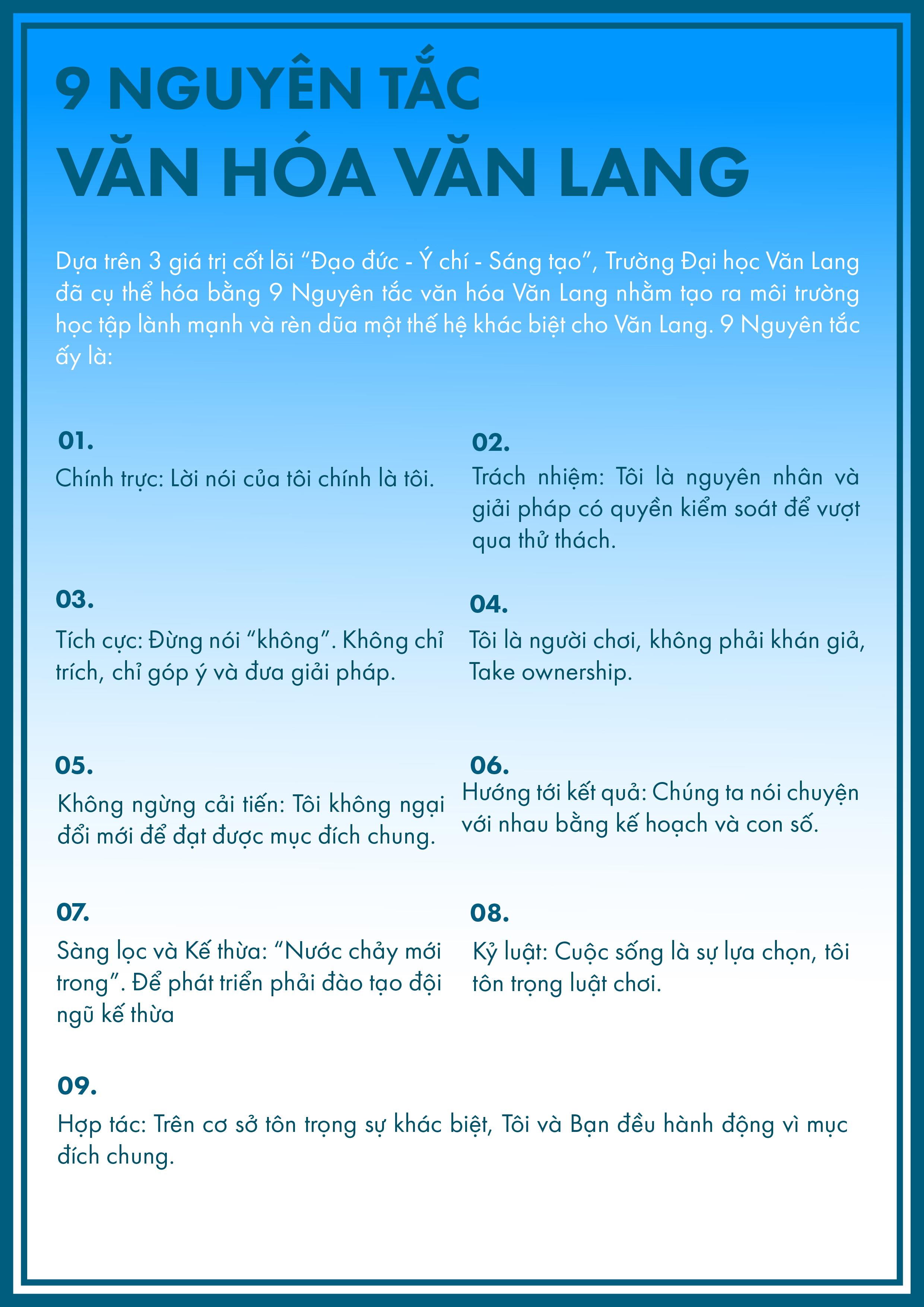 9 NGUYÊN TẮC
VĂN HÓA VĂN LANG

Dựa trên 3 giá trị cốt lõi “Đạo đức - Ý chí - Sáng tạo”, Trường Đại học Văn Lang đã cụ thể hóa bằng 9 Nguyên tắc văn hóa Văn Lang nhằm tạo ra môi trường học tập lành mạnh và rèn dũa một thế hệ khác biệt cho Văn Lang. 9 Nguyên tắc ấy là:

01.
Chính trực: Lời nói của tôi chính là tôi.

02.
Trách nhiệm: Tôi là nguyên nhân và giải pháp có quyền kiểm soát để vượt qua thử thách.

03.
Tích cực: Đừng nói “không”. Không chỉ trích, chỉ góp ý và đưa giải pháp.

04.
Tôi là người chơi, không phải khán giả, Take ownership.

05.
Không ngừng cải tiến: Tôi không ngại đổi mới để đạt được mục đích chung.

06.
Hướng tới kết quả: Chúng ta nói chuyện với nhau bằng kế hoạch và con số.

07.
Sàng lọc và Kế thừa: “Nước chảy mới trong”. Để phát triển phải đào tạo đội ngũ kế thừa

08.
Kỷ luật: Cuộc sống là sự lựa chọn, tôi tôn trọng luật chơi.

09.
Hợp tác: Trên cơ sở tôn trọng sự khác biệt, Tôi và Bạn đều hành động vì mục đích chung.